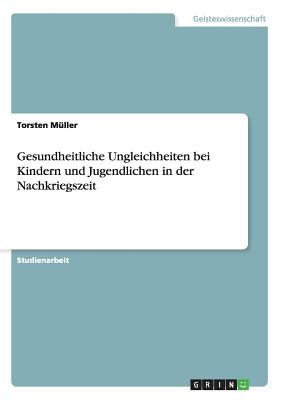 Geisteswissenschaft

Torsten Müller

Gesundheitliche Ungleichheiten bei Kindern und Jugendlichen in der Nachkriegszeit

Studienarbeit

GRIN